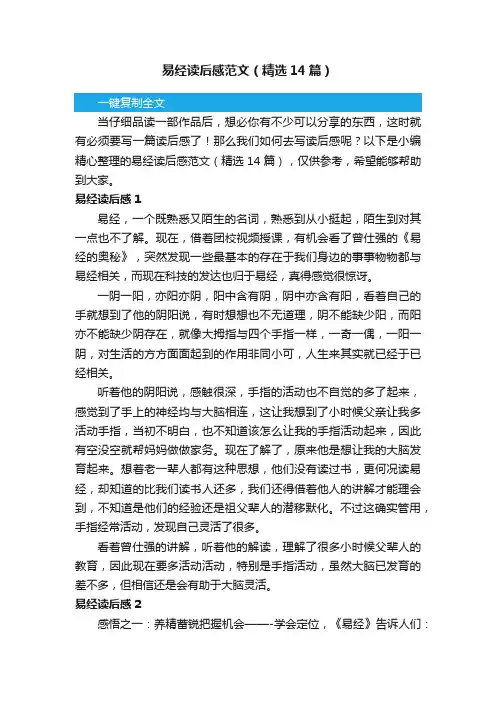 易经读后感范文（精选14篇）

一键复制全文

当仔细品读一部作品后，想必你有不少可以分享的东西，这时就有必须要写一篇读后感了！那么我们如何去写读后感呢？以下是小编精心整理的易经读后感范文（精选14篇），仅供参考，希望能够帮助到大家。

易经读后感1

易经，一个既熟悉又陌生的名词，熟悉到从小挺起，陌生到对其一点也不了解。现在，借着团校视频授课，有机会看了曾仕强的《易经的奥秘》，突然发现一些最基本的存在于我们身边的事事物物都与易经相关，而现在科技的发达也归于易经，真得感觉很惊讶。

一阴一阳，亦阳亦阴，阳中含有阴，阴中亦含有阳，看着自己的手就想到了他的阴阳说，有时想想也不无道理，阴不能缺少阳，而阳亦不能缺少阴存在，就像大拇指与四个手指一样，一奇一偶，一阳一阴，对生活的方方面面起到的作用非同小可，人生来其实就已经于已经相关。

听着他的阴阳说，感触很深，手指的活动也不自觉的多了起来，感觉到了手上的神经均与大脑相连，这让我想到了小时候父亲让我多活动手指，当初不明白，也不知道该怎么让我的手指活动起来，因此有空没空就帮妈妈做做家务。现在了解了，原来他是想让我的大脑发育起来。想着老一辈人都有这种思想，他们没有读过书，更何况读易经，却知道的比我们读书人还多，我们还得借着他人的讲解才能理会到，不知道是他们的经验还是祖父辈人的潜移默化。不过这确实管用，手指经常活动，发现自己灵活了很多。

看着曾仕强的讲解，听着他的解读，理解了很多小时候父辈人的教育，因此现在要多活动活动，特别是手指活动，虽然大脑已发育的差不多，但相信还是会有助于大脑灵活。

易经读后感2

感悟之一：养精蓄锐把握机会——-学会定位，《易经》告诉人们：